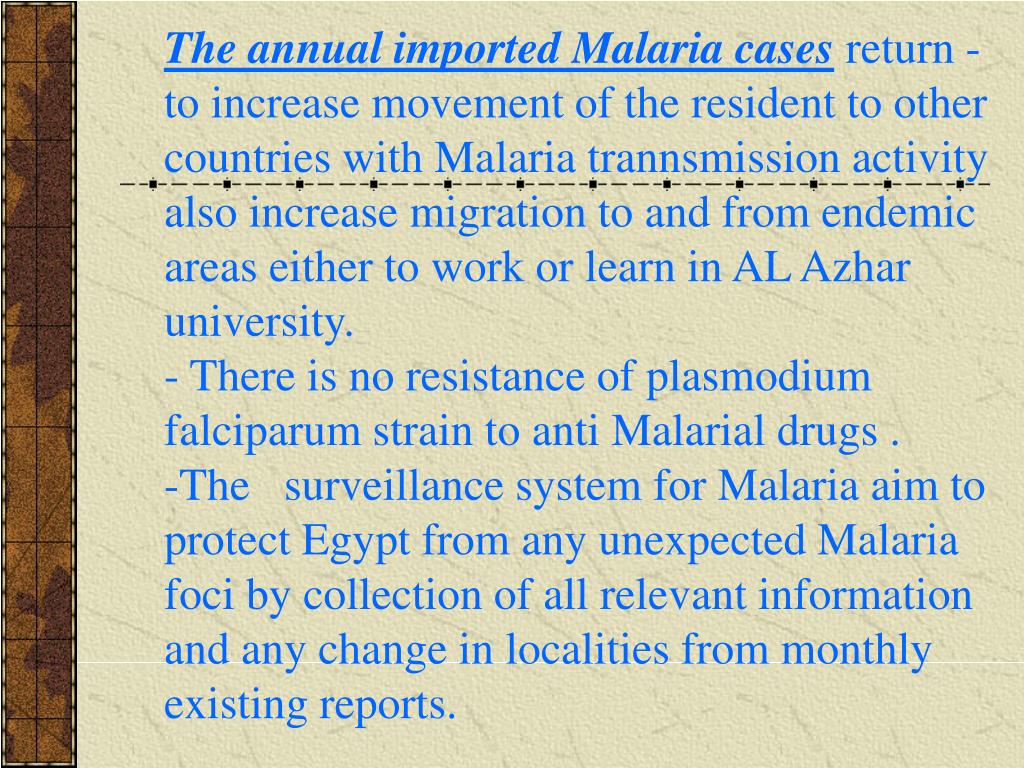 The annual imported Malaria cases return - to increase movement of the resident to other countries with Malaria trannsmission activity also increase migration to and from endemic areas either to work or learn in AL Azhar university.
- There is no resistance of plasmodium falciparum strain to anti Malarial drugs .
-The surveillance system for Malaria aim to protect Egypt from any unexpected Malaria foci by collection of all relevant information and any change in localities from monthly existing reports.